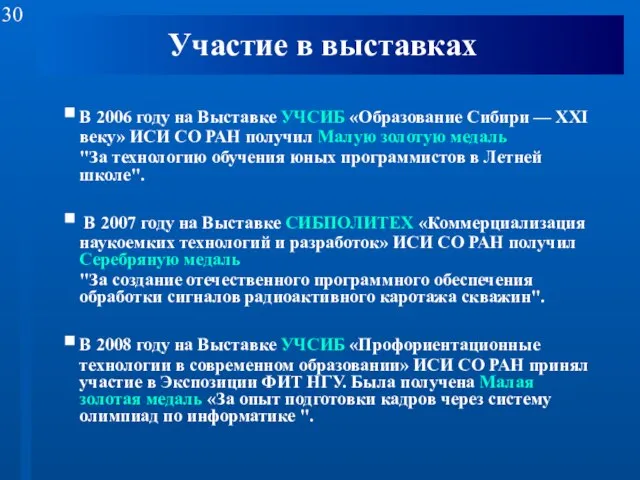 30

Участие в выставках

В 2006 году на Выставке УЧСИБ «Образование Сибири — XXI веку» ИСИ СО РАН получил Малую золотую медаль "За технологию обучения юных программистов в Летней школе".

В 2007 году на Выставке СИБПОЛИТЕХ «Коммерциализация наукоемких технологий и разработок» ИСИ СО РАН получил Серебряную медаль "За создание отечественного программного обеспечения обработки сигналов радиоактивного каротажа скважин".

В 2008 году на Выставке УЧСИБ «Профориентационные технологии в современном образовании» ИСИ СО РАН принял участие в Экспозиции ФИТ НГУ. Была получена Малая золотая медаль «За опыт подготовки кадров через систему олимпиад по информатике ".